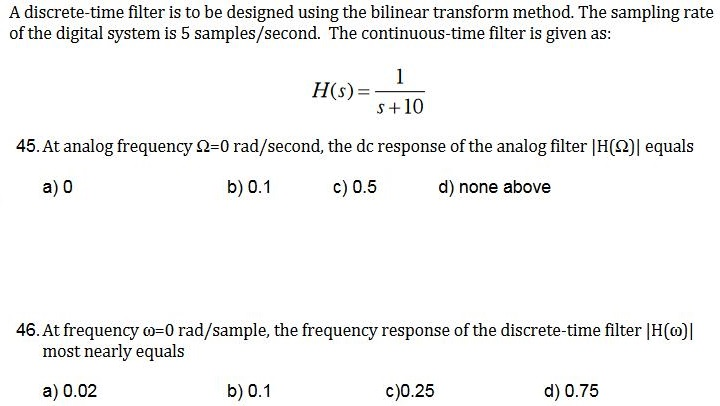 A discrete-time filter is to be designed using the bilinear transform method. The sampling rate of the digital system is 5 samples/second. The continuous-time filter is given as:

$H(s) = \frac{1}{s+10}$

45. At analog frequency $\Omega$=0 rad/second, the dc response of the analog filter $|H(\Omega)|$ equals

a) 0
b) 0.1
c) 0.5
d) none above

46. At frequency $\omega$=0 rad/sample, the frequency response of the discrete-time filter $|H(\omega)|$ most nearly equals

a) 0.02
b) 0.1
c)0.25
d) 0.75